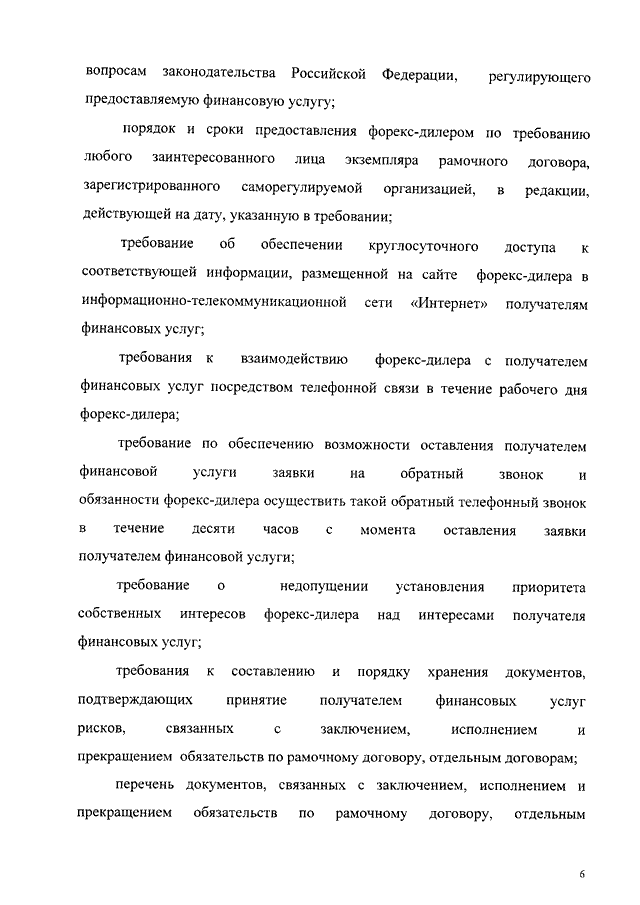 вопросам законодательства Российской Федерации, регулирующего предоставляемую финансовую услугу;

порядок и сроки предоставления форекс-дилером по требованию любого заинтересованного лица экземпляра рамочного договора, зарегистрированного саморегулируемой организацией, в редакции, действующей на дату, указанную в требовании;

требование об обеспечении круглосуточного доступа к соответствующей информации, размещенной на сайте форекс-дилера в информационно-телекоммуникационной сети «Интернет» получателям финансовых услуг;

требования к взаимодействию форекс-дилера с получателем финансовых услуг посредством телефонной связи в течение рабочего дня форекс-дилера;

требование по обеспечению возможности оставления получателем финансовой услуги заявки на обратный звонок и обязанности форекс-дилера осуществить такой обратный телефонный звонок в течение десяти часов с момента оставления заявки получателем финансовой услуги;

требование о недопущении установления приоритета собственных интересов форекс-дилера над интересами получателя финансовых услуг;

требования к составлению и порядку хранения документов, подтверждающих принятие получателем финансовых услуг рисков, связанных с заключением, исполнением и прекращением обязательств по рамочному договору, отдельным договорам;

перечень документов, связанных с заключением, исполнением и прекращением обязательств по рамочному договору, отдельным

6